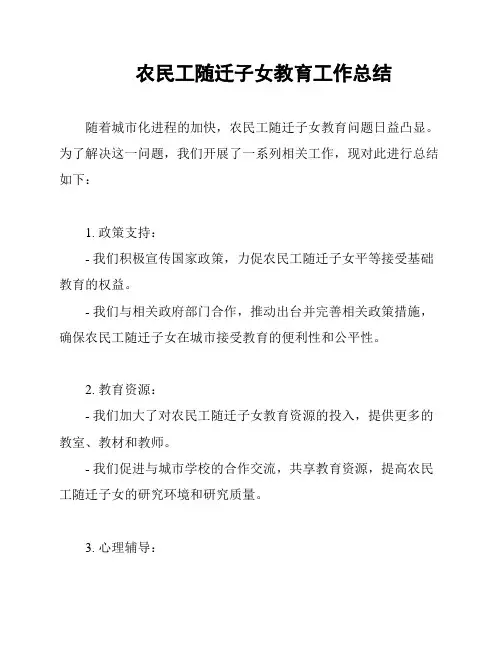 农民工随迁子女教育工作总结

随着城市化进程的加快，农民工随迁子女教育问题日益凸显。为了解决这一问题，我们开展了一系列相关工作，现对此进行总结如下：

1. 政策支持：

- 我们积极宣传国家政策，力促农民工随迁子女平等接受基础教育的权益。

- 我们与相关政府部门合作，推动出台并完善相关政策措施，确保农民工随迁子女在城市接受教育的便利性和公平性。

2. 教育资源：

- 我们加大了对农民工随迁子女教育资源的投入，提供更多的教室、教材和教师。

- 我们促进与城市学校的合作交流，共享教育资源，提高农民工随迁子女的研究环境和研究质量。

3. 心理辅导：